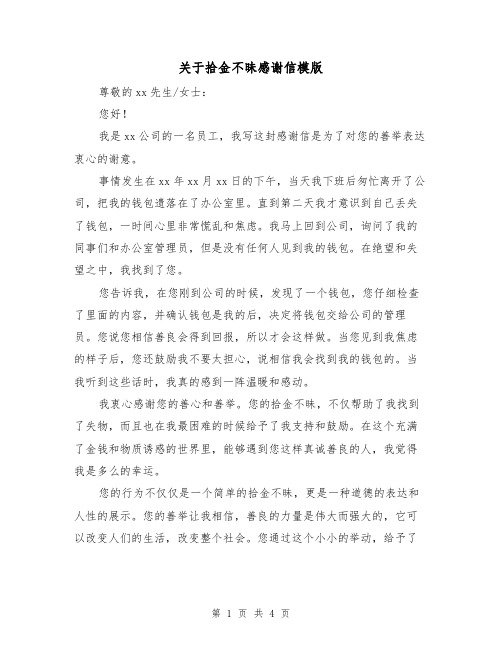 关于拾金不昧感谢信模版

尊敬的xx先生/女士：

您好！

我是xx公司的一名员工，我写这封感谢信是为了对您的善举表达衷心的谢意。

事情发生在xx年xx月xx日的下午，当天我下班后匆忙离开了公司，把我的钱包遗落在了办公室里。直到第二天我才意识到自己丢失了钱包，一时间心里非常慌乱和焦虑。我马上回到公司，询问了我的同事们和办公室管理员，但是没有任何人见到我的钱包。在绝望和失望之中，我找到了您。

您告诉我，在您刚到公司的时候，发现了一个钱包，您仔细检查了里面的内容，并确认钱包是我的后，决定将钱包交给公司的管理员。您说您相信善良会得到回报，所以才会这样做。当您见到我焦虑的样子后，您还鼓励我不要太担心，说相信我会找到我的钱包的。当我听到这些话时，我真的感到一阵温暖和感动。

我衷心感谢您的善心和善举。您的拾金不昧，不仅帮助了我找到了失物，而且也在我最困难的时候给予了我支持和鼓励。在这个充满了金钱和物质诱惑的世界里，能够遇到您这样真诚善良的人，我觉得我是多么的幸运。

您的行为不仅仅是一个简单的拾金不昧，更是一种道德的表达和人性的展示。您的善举让我相信，善良的力量是伟大而强大的，它可以改变人们的生活，改变整个社会。您通过这个小小的举动，给予了

第 1 页 共 4 页